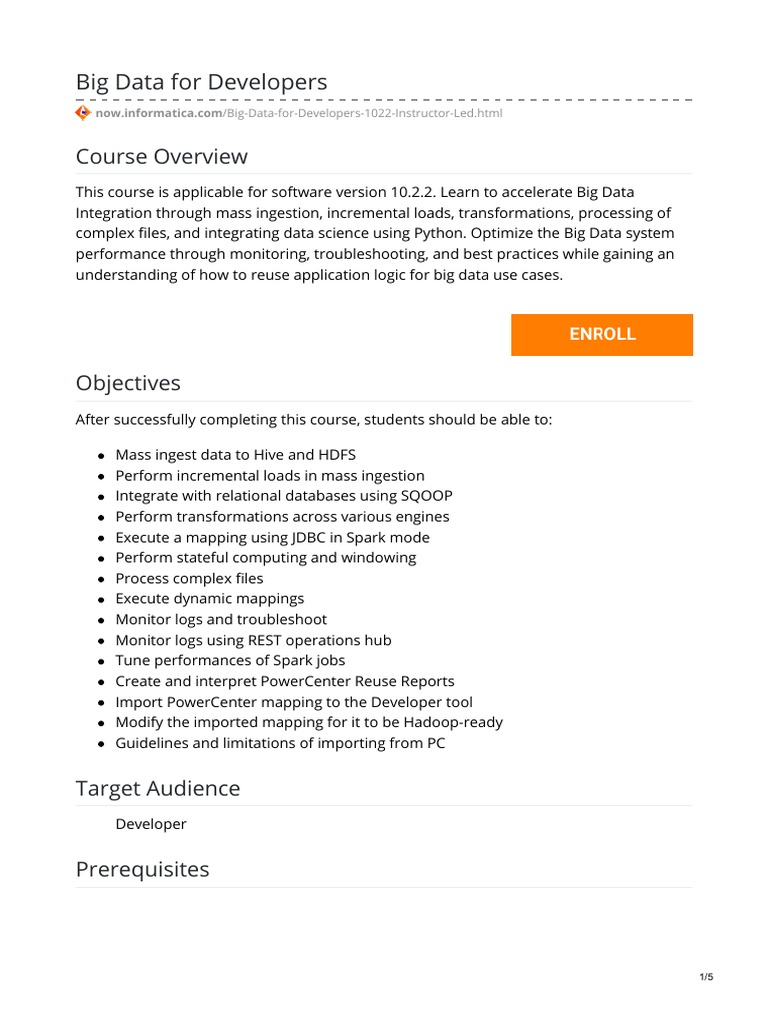 Big Data for Developers

now.informatica.com/Big-Data-for-Developers-1022-Instructor-Led.html

Course Overview

This course is applicable for software version 10.2.2. Learn to accelerate Big Data Integration through mass ingestion, incremental loads, transformations, processing of complex files, and integrating data science using Python. Optimize the Big Data system performance through monitoring, troubleshooting, and best practices while gaining an understanding of how to reuse application logic for big data use cases.

ENROLL

Objectives

After successfully completing this course, students should be able to:

- Mass ingest data to Hive and HDFS
- Perform incremental loads in mass ingestion
- Integrate with relational databases using SQOOP
- Perform transformations across various engines
- Execute a mapping using JDBC in Spark mode
- Perform stateful computing and windowing
- Process complex files
- Execute dynamic mappings
- Monitor logs and troubleshoot
- Monitor logs using REST operations hub
- Tune performances of Spark jobs
- Create and interpret PowerCenter Reuse Reports
- Import PowerCenter mapping to the Developer tool
- Modify the imported mapping for it to be Hadoop-ready
- Guidelines and limitations of importing from PC

Target Audience

Developer

Prerequisites

1/5